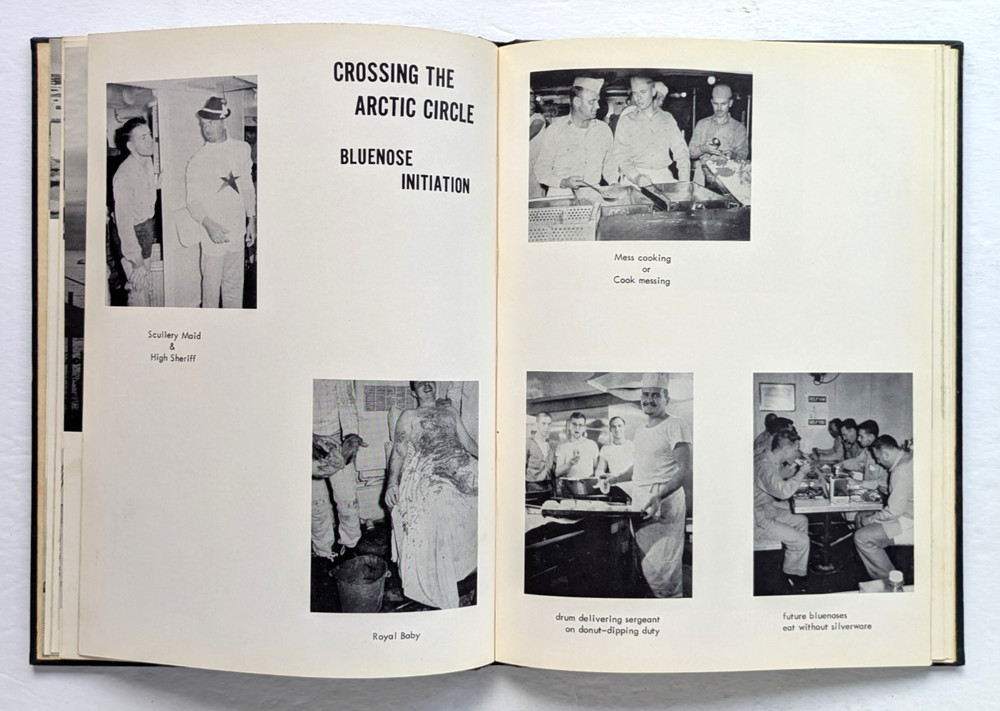 CROSSING THE ARCTIC CIRCLE

BLUENOSE INITIATION

Scullery Maid
&
High Sheriff

Royal Baby

Mess cooking
or
Cook messing

drum delivering sergeant
on donut-dipping duty

future bluenoses
eat without silverware